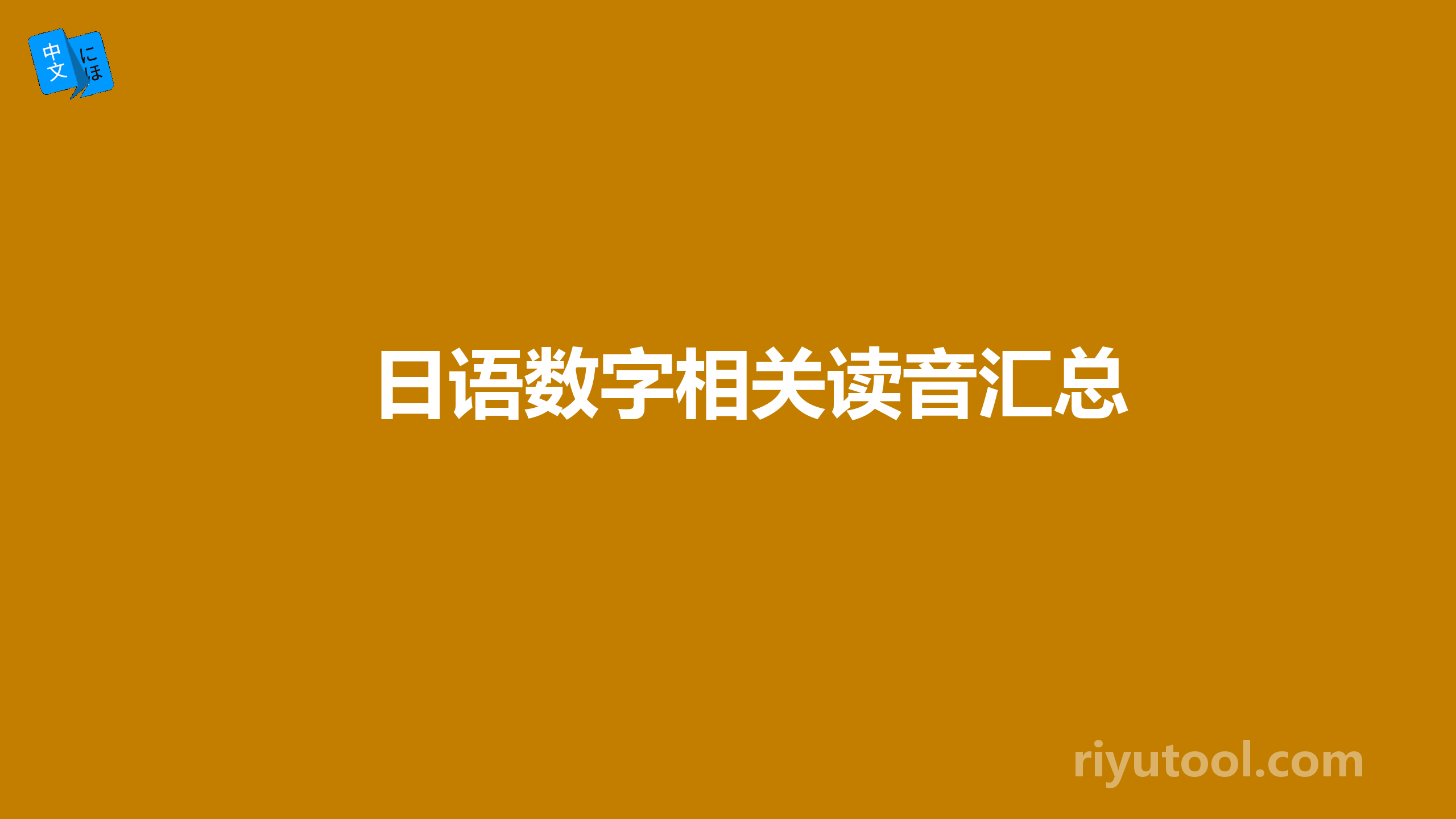 中文
にほ

日语数字相关读音汇总

riyutool.com